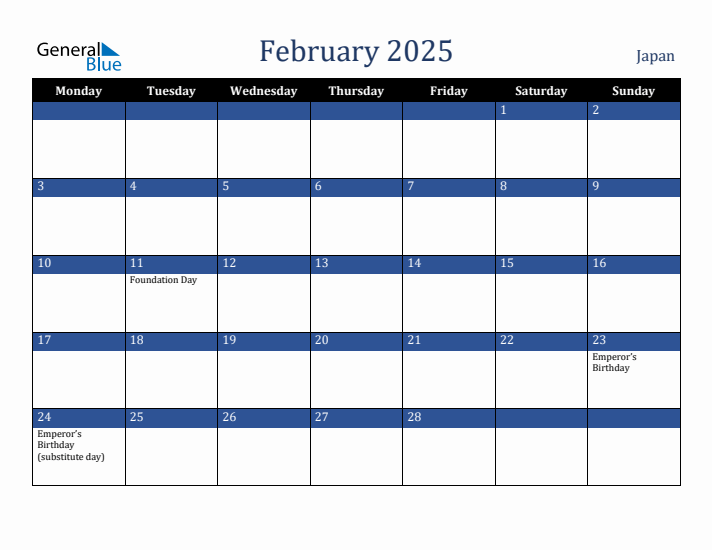 General Blue

February 2025

Japan

| Monday | Tuesday | Wednesday | Thursday | Friday | Saturday | Sunday |
|---|---|---|---|---|---|---|
| | | | | | 1 | 2 |
| 3 | 4 | 5 | 6 | 7 | 8 | 9 |
| 10 | 11 Foundation Day | 12 | 13 | 14 | 15 | 16 |
| 17 | 18 | 19 | 20 | 21 | 22 | 23 Emperor's Birthday |
| 24 Emperor's Birthday (substitute day) | 25 | 26 | 27 | 28 | | |